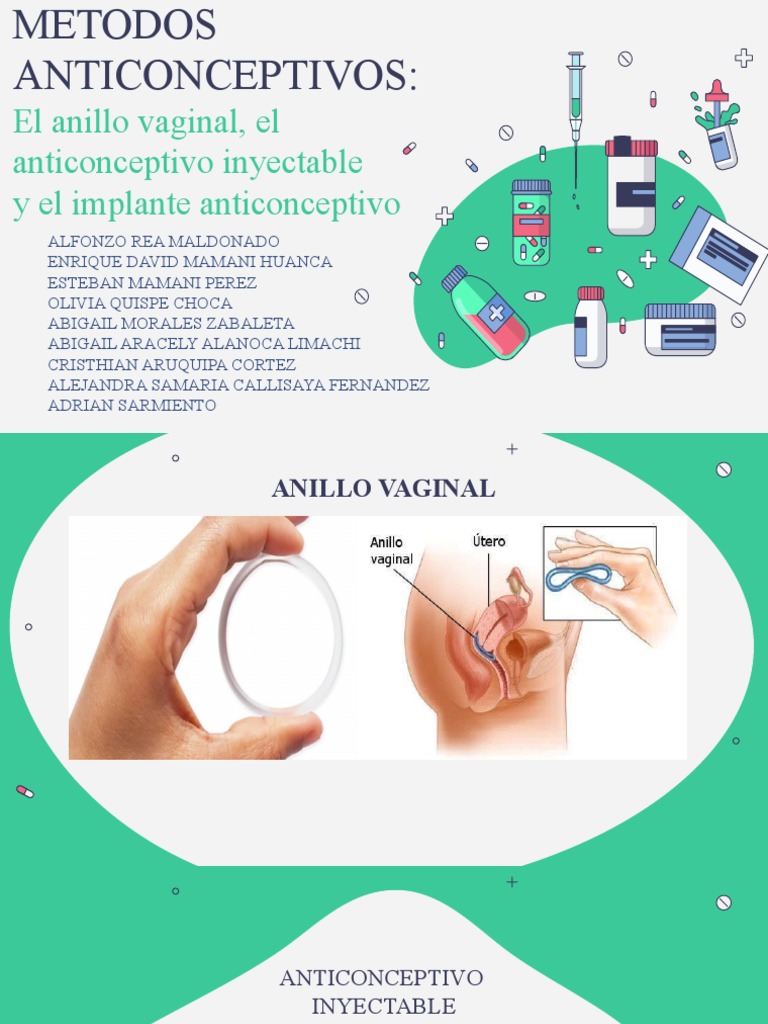 METODOS ANTICONCEPTIVOS:

El anillo vaginal, el anticonceptivo inyectable y el implante anticonceptivo

ALFONZO REA MALDONADO
ENRIQUE DAVID MAMANI HUANCA
ESTEBAN MAMANI PEREZ
OLIVIA QUISPE CHOCA
ABIGAIL MORALES ZABALETA
ABIGAIL ARACELY ALANOCA LIMACHI
CRISTHIAN ARUQUIPA CORTEZ
ALEJANDRA SAMARIA CALLISAYA FERNANDEZ
ADRIAN SARMIENTO

ANILLO VAGINAL

Anillo vaginal

Útero

ANTICONCEPTIVO INYECTABLE